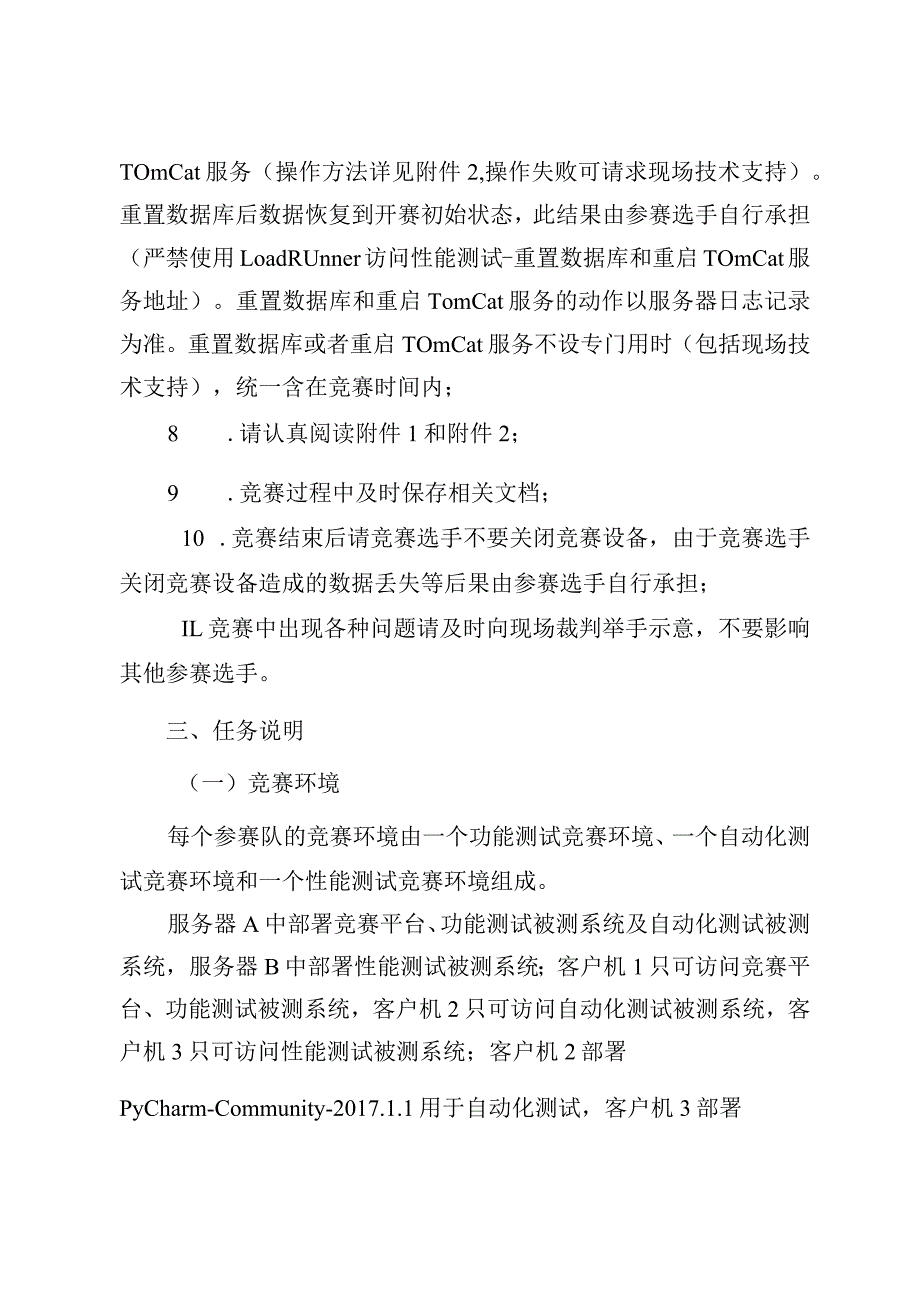 TOmCat 服务（操作方法详见附件 2,操作失败可请求现场技术支持）。重置数据库后数据恢复到开赛初始状态，此结果由参赛选手自行承担（严禁使用 LoadRUnner 访问性能测试-重置数据库和重启 TOmCat 服务地址）。重置数据库和重启 TomCat 服务的动作以服务器日志记录为准。重置数据库或者重启 TOmCat 服务不设专门用时（包括现场技术支持），统一含在竞赛时间内；

8　. 请认真阅读附件 1 和附件 2；

9　. 竞赛过程中及时保存相关文档；

10 . 竞赛结束后请竞赛选手不要关闭竞赛设备，由于竞赛选手关闭竞赛设备造成的数据丢失等后果由参赛选手自行承担；

IL 竞赛中出现各种问题请及时向现场裁判举手示意，不要影响其他参赛选手。

三、任务说明

（一）竞赛环境

每个参赛队的竞赛环境由一个功能测试竞赛环境、一个自动化测试竞赛环境和一个性能测试竞赛环境组成。

服务器 A 中部署竞赛平台、功能测试被测系统及自动化测试被测系统，服务器 B 中部署性能测试被测系统；客户机 1 只可访问竞赛平台、功能测试被测系统，客户机 2 只可访问自动化测试被测系统，客户机 3 只可访问性能测试被测系统；客户机 2 部署

PyCharm-Community-2017.1.1 用于自动化测试，客户机 3 部署